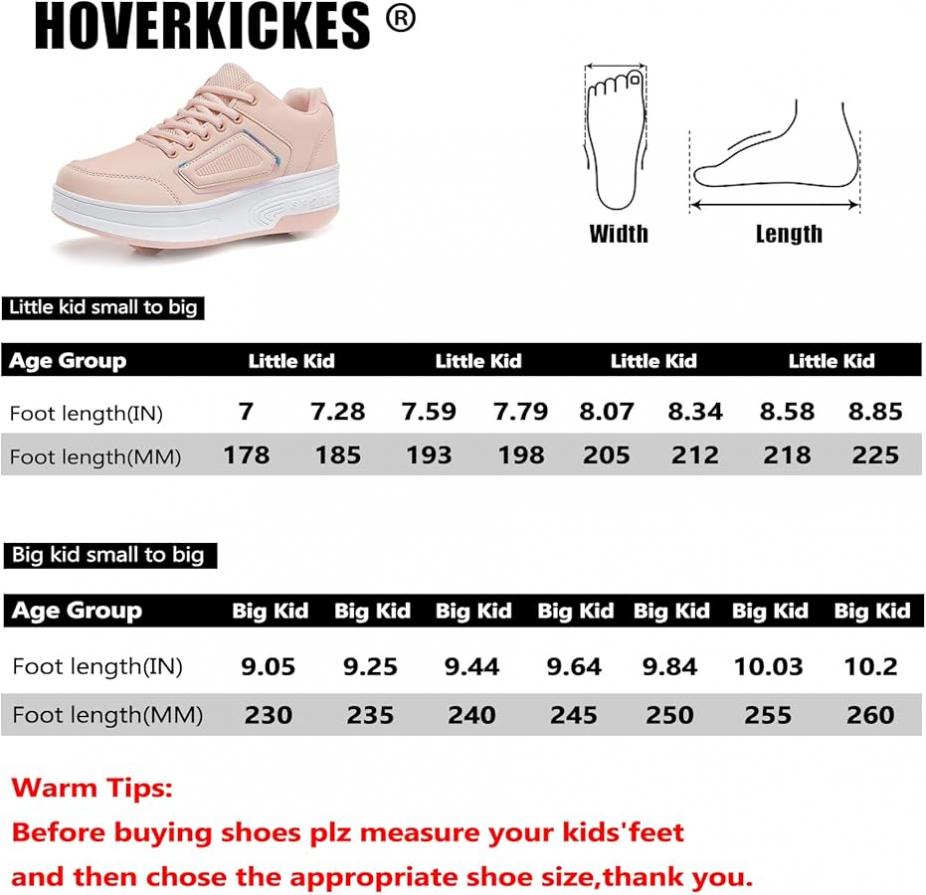 HOVERKICKES ®

Width

Length

Little kid small to big

| Age Group | Little Kid | | Little Kid | | Little Kid | | Little Kid | |
|---|---|---|---|---|---|---|---|---|
| Foot length(IN) | 7 | 7.28 | 7.59 | 7.79 | 8.07 | 8.34 | 8.58 | 8.85 |
| Foot length(MM) | 178 | 185 | 193 | 198 | 205 | 212 | 218 | 225 |

Big kid small to big

| Age Group | Big Kid | Big Kid | Big Kid | Big Kid | Big Kid | Big Kid | Big Kid |
|---|---|---|---|---|---|---|---|
| Foot length(IN) | 9.05 | 9.25 | 9.44 | 9.64 | 9.84 | 10.03 | 10.2 |
| Foot length(MM) | 230 | 235 | 240 | 245 | 250 | 255 | 260 |

Warm Tips:
Before buying shoes plz measure your kids'feet and then chose the appropriate shoe size,thank you.